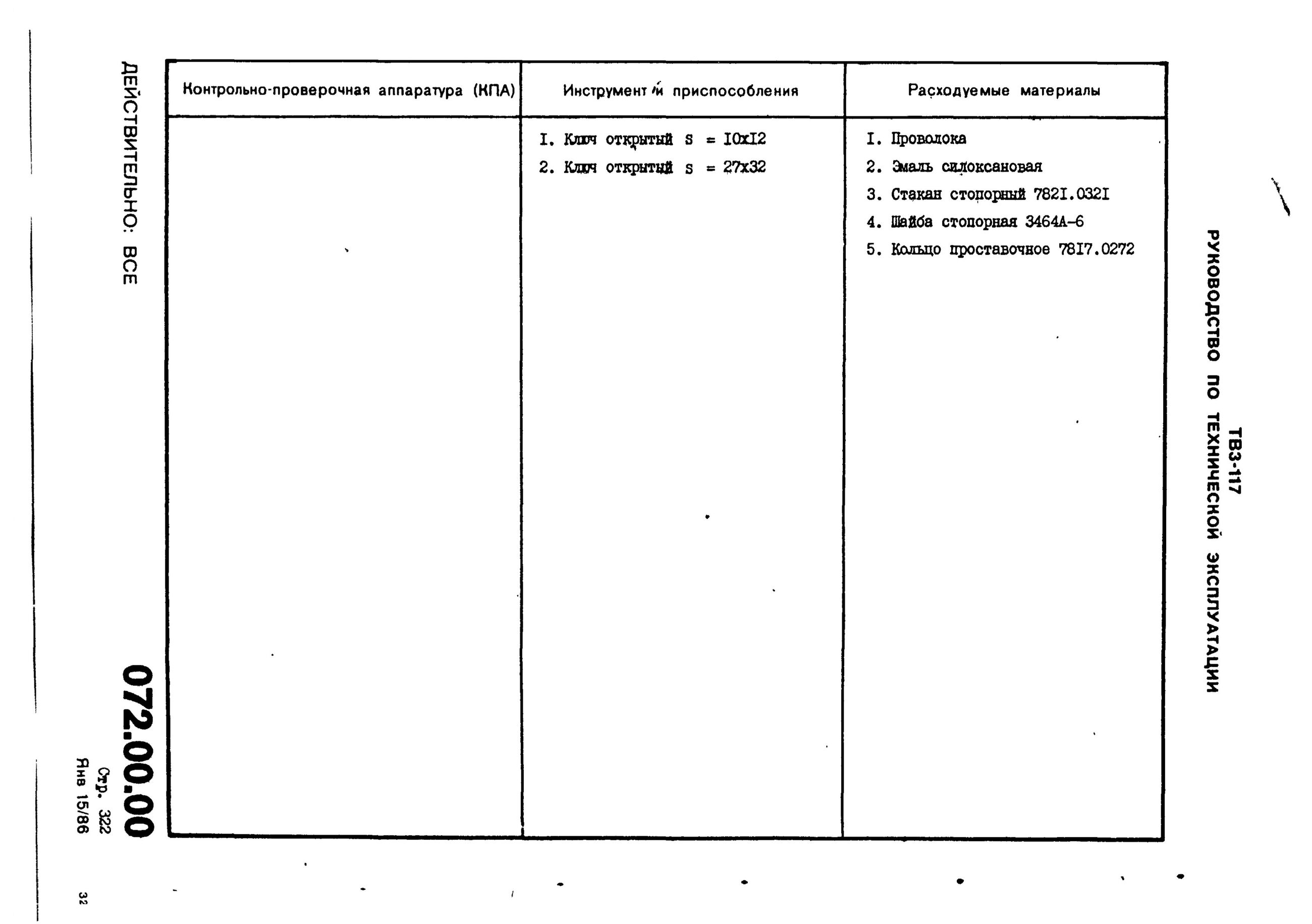 ТВ3-117
РУКОВОДСТВО ПО ТЕХНИЧЕСКОЙ ЭКСПЛУАТАЦИИ

| Контрольно-проверочная аппаратура (КПА) | Инструмент и приспособления | Расходуемые материалы |
|---|---|---|
| | I. Ключ открытый s = I0xI2<br>2. Ключ открытый s = 27x32 | I. Проволока<br>2. Эмаль силоксановая<br>3. Стакан стопорный 782I.032I<br>4. Шайба стопорная 3464А-6<br>5. Кольцо проставочное 78I7.0272 |

ДЕЙСТВИТЕЛЬНО: ВСЕ

072.00.00
Стр. 322
Янв 15/86

32